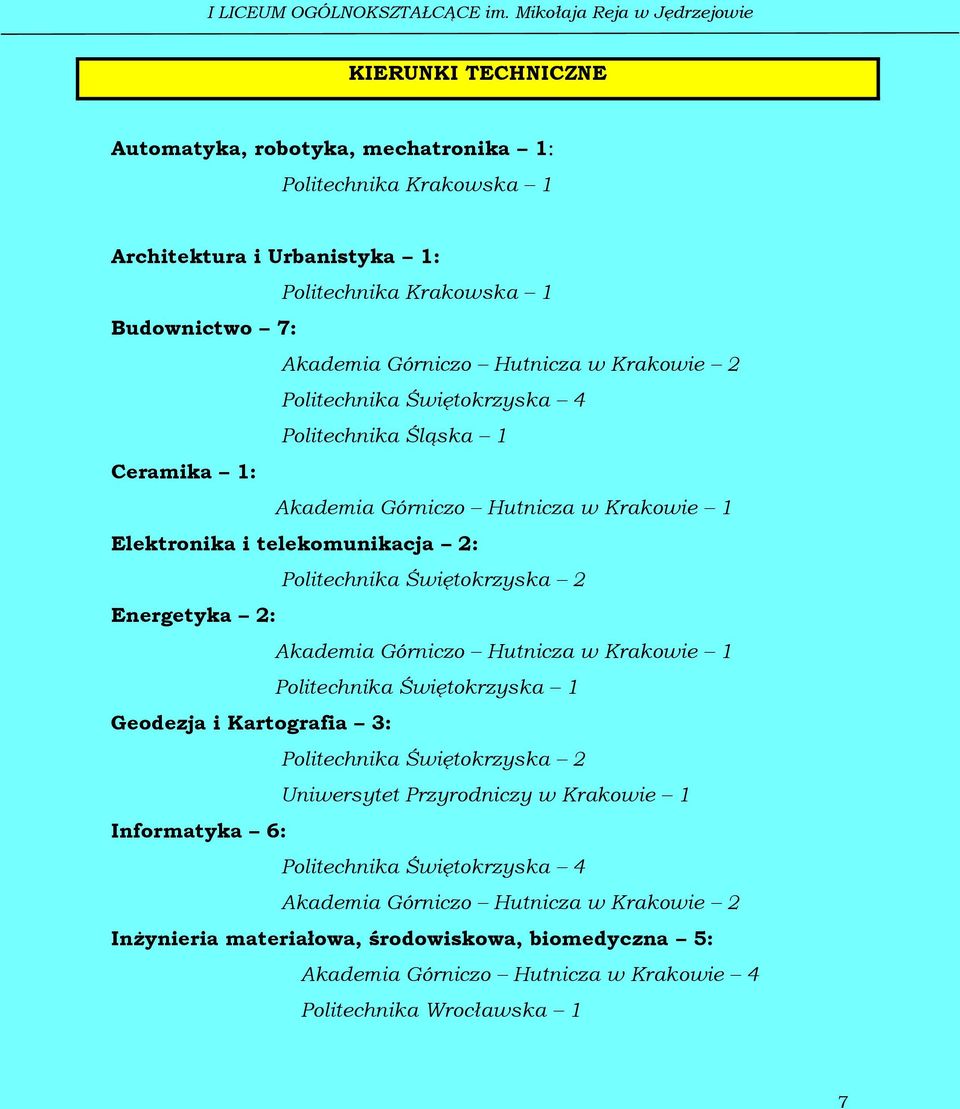 I LICEUM OGÓLNOKSZTAŁCĄCE im. Mikołaja Reja w Jędrzejowie

KIERUNKI TECHNICZNE

Automatyka, robotyka, mechatronika – 1:

Politechnika Krakowska – 1

Architektura i Urbanistyka – 1:

Politechnika Krakowska – 1

Budownictwo – 7:

Akademia Górniczo – Hutnicza w Krakowie – 2

Politechnika Świętokrzyska – 4

Politechnika Śląska – 1

Ceramika – 1:

Akademia Górniczo – Hutnicza w Krakowie – 1

Elektronika i telekomunikacja – 2:

Politechnika Świętokrzyska – 2

Energetyka – 2:

Akademia Górniczo – Hutnicza w Krakowie – 1

Politechnika Świętokrzyska – 1

Geodezja i Kartografia – 3:

Politechnika Świętokrzyska – 2

Uniwersytet Przyrodniczy w Krakowie – 1

Informatyka – 6:

Politechnika Świętokrzyska – 4

Akademia Górniczo – Hutnicza w Krakowie – 2

Inżynieria materiałowa, środowiskowa, biomedyczna – 5:

Akademia Górniczo – Hutnicza w Krakowie – 4

Politechnika Wrocławska – 1

7